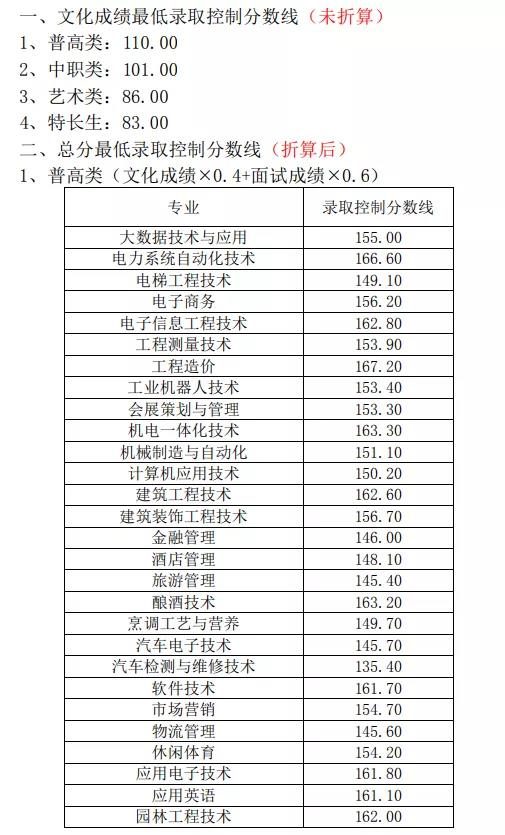 一、文化成绩最低录取控制分数线（未折算）
1、普高类：110.00
2、中职类：101.00
3、艺术类：86.00
4、特长生：83.00
二、总分最低录取控制分数线（折算后）
1、普高类（文化成绩×0.4+面试成绩×0.6）

| 专业 | 录取控制分数线 |
|---|---|
| 大数据技术与应用 | 155.00 |
| 电力系统自动化技术 | 166.60 |
| 电梯工程技术 | 149.10 |
| 电子商务 | 156.20 |
| 电子信息工程技术 | 162.80 |
| 工程测量技术 | 153.90 |
| 工程造价 | 167.20 |
| 工业机器人技术 | 153.40 |
| 会展策划与管理 | 153.30 |
| 机电一体化技术 | 163.30 |
| 机械制造与自动化 | 151.10 |
| 计算机应用技术 | 150.20 |
| 建筑工程技术 | 162.60 |
| 建筑装饰工程技术 | 156.70 |
| 金融管理 | 146.00 |
| 酒店管理 | 148.10 |
| 旅游管理 | 145.40 |
| 酿酒技术 | 163.20 |
| 烹调工艺与营养 | 149.70 |
| 汽车电子技术 | 145.70 |
| 汽车检测与维修技术 | 135.40 |
| 软件技术 | 161.70 |
| 市场营销 | 154.70 |
| 物流管理 | 145.60 |
| 休闲体育 | 154.20 |
| 应用电子技术 | 161.80 |
| 应用英语 | 161.10 |
| 园林工程技术 | 162.00 |